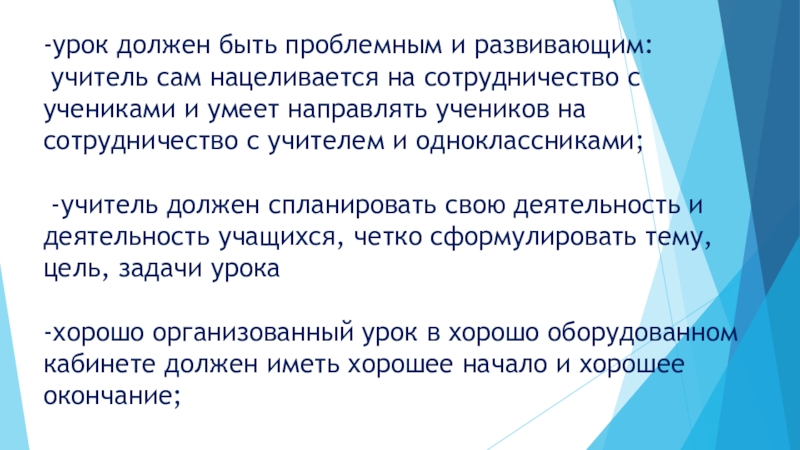 -урок должен быть проблемным и развивающим:
учитель сам нацеливается на сотрудничество с учениками и умеет направлять учеников на сотрудничество с учителем и одноклассниками;

-учитель должен спланировать свою деятельность и деятельность учащихся, четко сформулировать тему, цель, задачи урока

-хорошо организованный урок в хорошо оборудованном кабинете должен иметь хорошее начало и хорошее окончание;